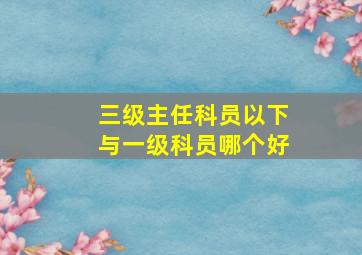 三级主任科员以下
与一级科员哪个好